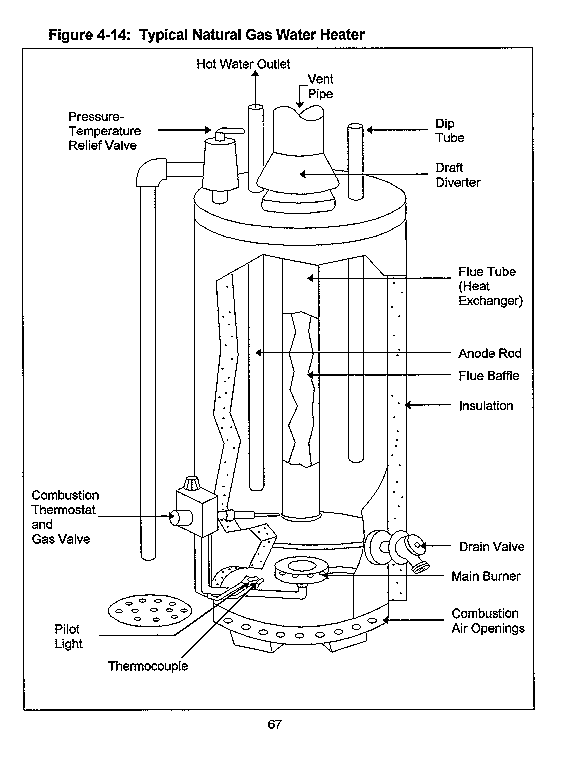 Figure 4-14: Typical Natural Gas Water Heater

Hot Water Outlet

Vent Pipe

Pressure-Temperature Relief Valve

Dip Tube

Draft Diverter

Flue Tube (Heat Exchanger)

Anode Rod

Flue Baffle

Insulation

Combustion Thermostat and Gas Valve

Drain Valve

Main Burner

Combustion Air Openings

Pilot Light

Thermocouple

67